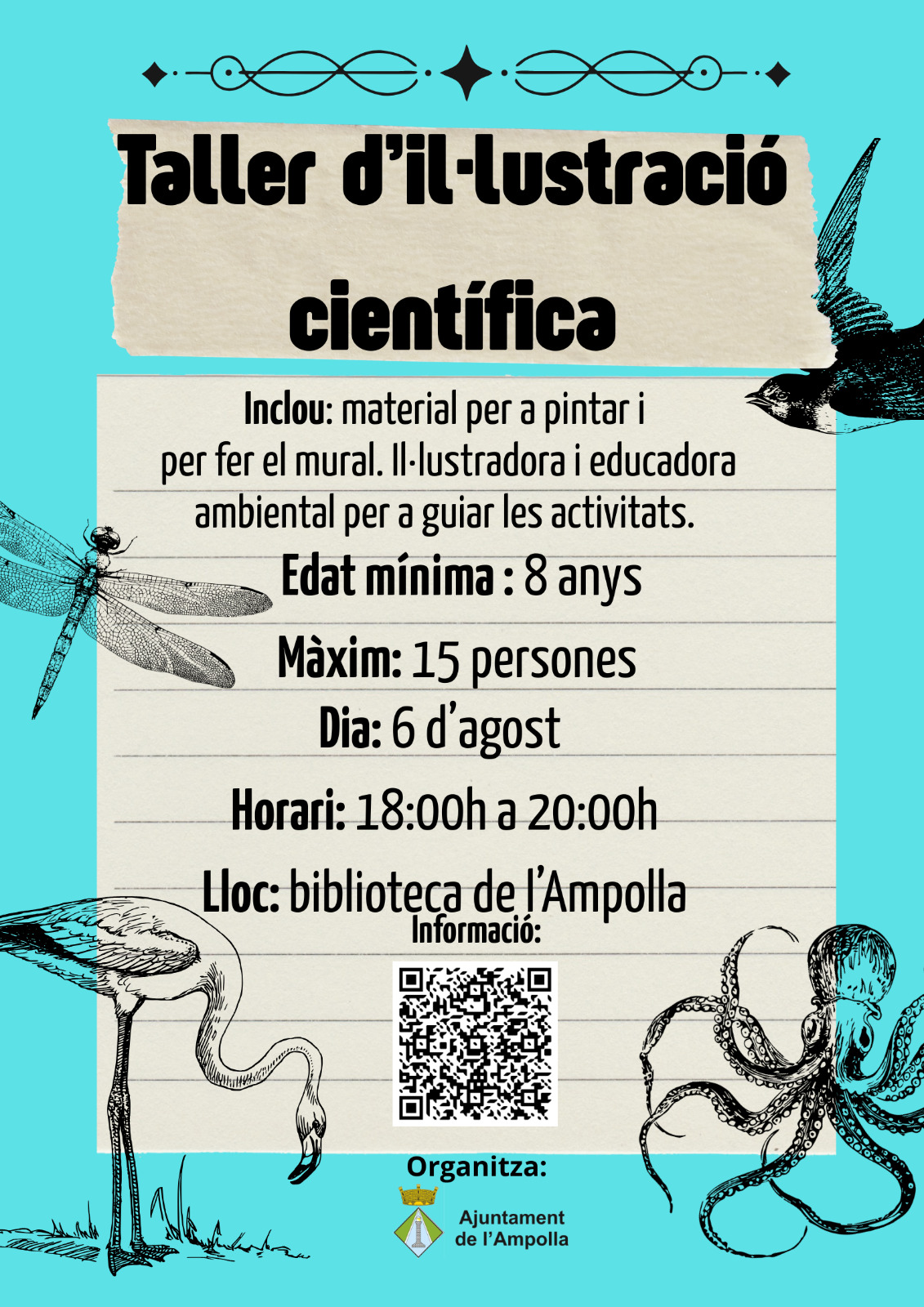 Taller d'il·lustració científica

Inclou: material per a pintar i per fer el mural. Il·lustradora i educadora ambiental per a guiar les activitats.

Edat mínima : 8 anys

Màxim: 15 persones

Dia: 6 d'agost

Horari: 18:00h a 20:00h

Lloc: biblioteca de l'Ampolla

Informació:

Organitza:

Ajuntament de l'Ampolla